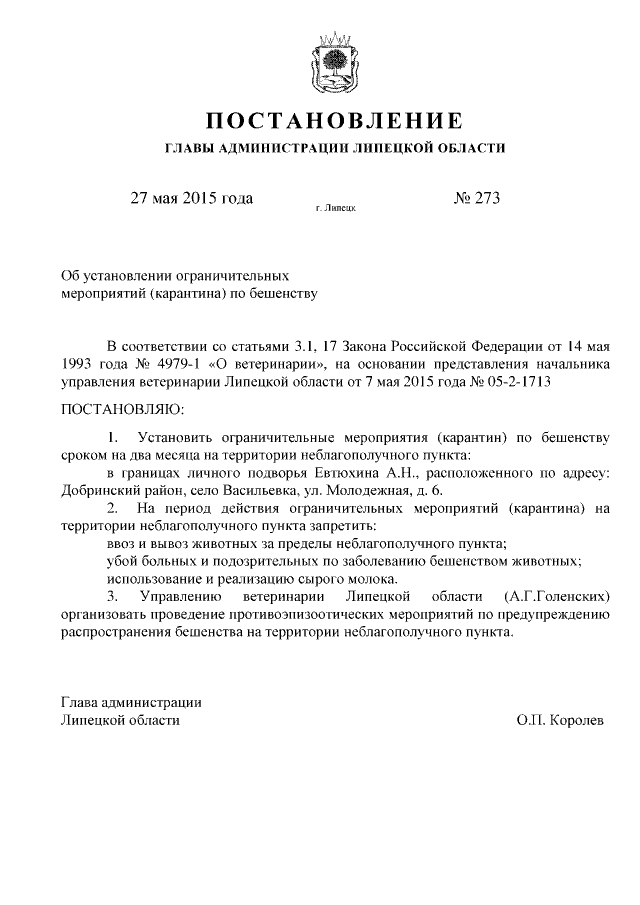 ПОСТАНОВЛЕНИЕ
ГЛАВЫ АДМИНИСТРАЦИИ ЛИПЕЦКОЙ ОБЛАСТИ

27 мая 2015 года    г. Липецк    № 273

Об установлении ограничительных мероприятий (карантина) по бешенству

В соответствии со статьями 3.1, 17 Закона Российской Федерации от 14 мая 1993 года № 4979-1 «О ветеринарии», на основании представления начальника управления ветеринарии Липецкой области от 7 мая 2015 года № 05-2-1713

ПОСТАНОВЛЯЮ:

1. Установить ограничительные мероприятия (карантин) по бешенству сроком на два месяца на территории неблагополучного пункта:

в границах личного подворья Евтюхина А.Н., расположенного по адресу: Добринский район, село Васильевка, ул. Молодежная, д. 6.

2. На период действия ограничительных мероприятий (карантина) на территории неблагополучного пункта запретить:

ввоз и вывоз животных за пределы неблагополучного пункта;

убой больных и подозрительных по заболеванию бешенством животных;

использование и реализацию сырого молока.

3. Управлению ветеринарии Липецкой области (А.Г.Голенских) организовать проведение противоэпизоотических мероприятий по предупреждению распространения бешенства на территории неблагополучного пункта.

Глава администрации
Липецкой области    О.П. Королев